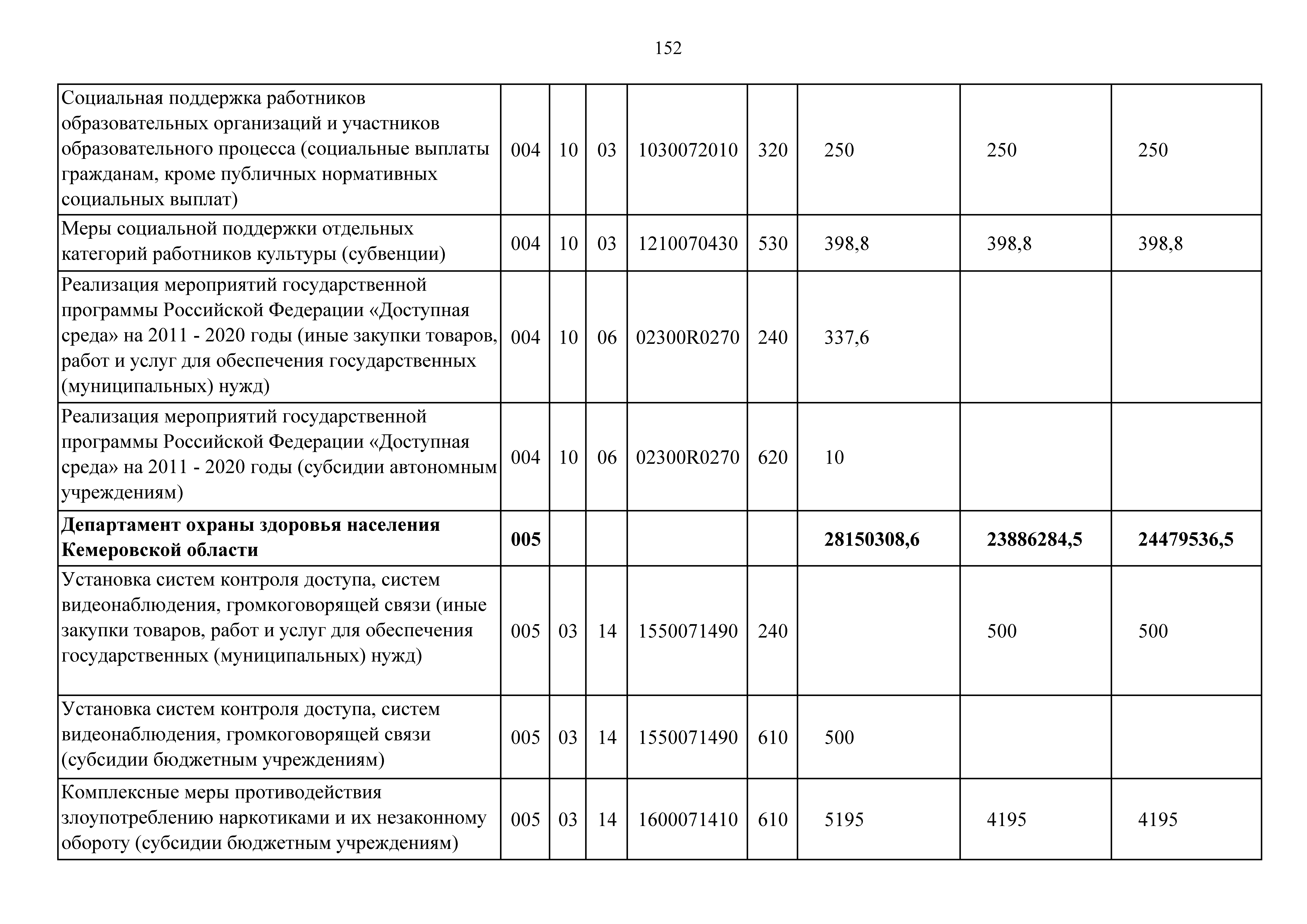 152

| | | | | | | | | |
|---|---|---|---|---|---|---|---|---|
| Социальная поддержка работников образовательных организаций и участников образовательного процесса (социальные выплаты гражданам, кроме публичных нормативных социальных выплат) | 004 | 10 | 03 | 1030072010 | 320 | 250 | 250 | 250 |
| Меры социальной поддержки отдельных категорий работников культуры (субвенции) | 004 | 10 | 03 | 1210070430 | 530 | 398,8 | 398,8 | 398,8 |
| Реализация мероприятий государственной программы Российской Федерации «Доступная среда» на 2011 - 2020 годы (иные закупки товаров, работ и услуг для обеспечения государственных (муниципальных) нужд) | 004 | 10 | 06 | 02300R0270 | 240 | 337,6 | | |
| Реализация мероприятий государственной программы Российской Федерации «Доступная среда» на 2011 - 2020 годы (субсидии автономным учреждениям) | 004 | 10 | 06 | 02300R0270 | 620 | 10 | | |
| **Департамент охраны здоровья населения Кемеровской области** | **005** | | | | | **28150308,6** | **23886284,5** | **24479536,5** |
| Установка систем контроля доступа, систем видеонаблюдения, громкоговорящей связи (иные закупки товаров, работ и услуг для обеспечения государственных (муниципальных) нужд) | 005 | 03 | 14 | 1550071490 | 240 | | 500 | 500 |
| Установка систем контроля доступа, систем видеонаблюдения, громкоговорящей связи (субсидии бюджетным учреждениям) | 005 | 03 | 14 | 1550071490 | 610 | 500 | | |
| Комплексные меры противодействия злоупотреблению наркотиками и их незаконному обороту (субсидии бюджетным учреждениям) | 005 | 03 | 14 | 1600071410 | 610 | 5195 | 4195 | 4195 |